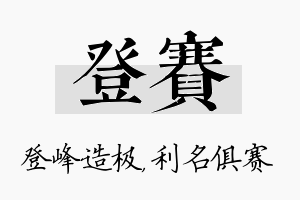 登賽

登峰造极，利名俱赛